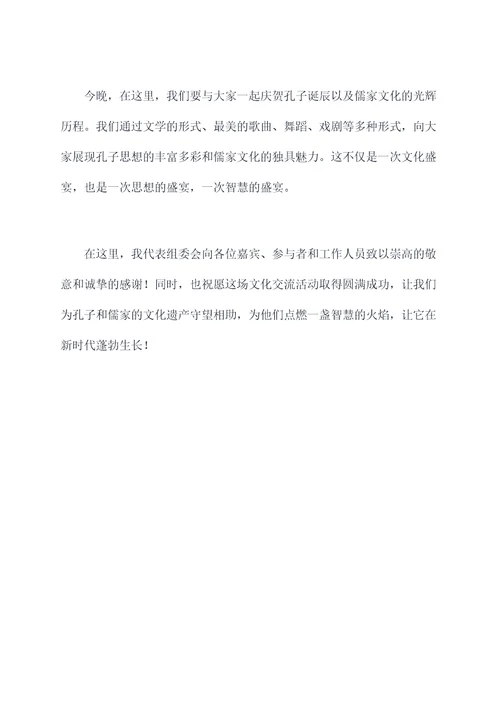 今晚，在这里，我们要与大家一起庆贺孔子诞辰以及儒家文化的光辉历程。我们通过文学的形式、最美的歌曲、舞蹈、戏剧等多种形式，向大家展现孔子思想的丰富多彩和儒家文化的独具魅力。这不仅是一次文化盛宴，也是一次思想的盛宴，一次智慧的盛宴。

在这里，我代表组委会向各位嘉宾、参与者和工作人员致以崇高的敬意和诚挚的感谢！同时，也祝愿这场文化交流活动取得圆满成功，让我们为孔子和儒家的文化遗产守望相助，为他们点燃一盏智慧的火焰，让它在新时代蓬勃生长！